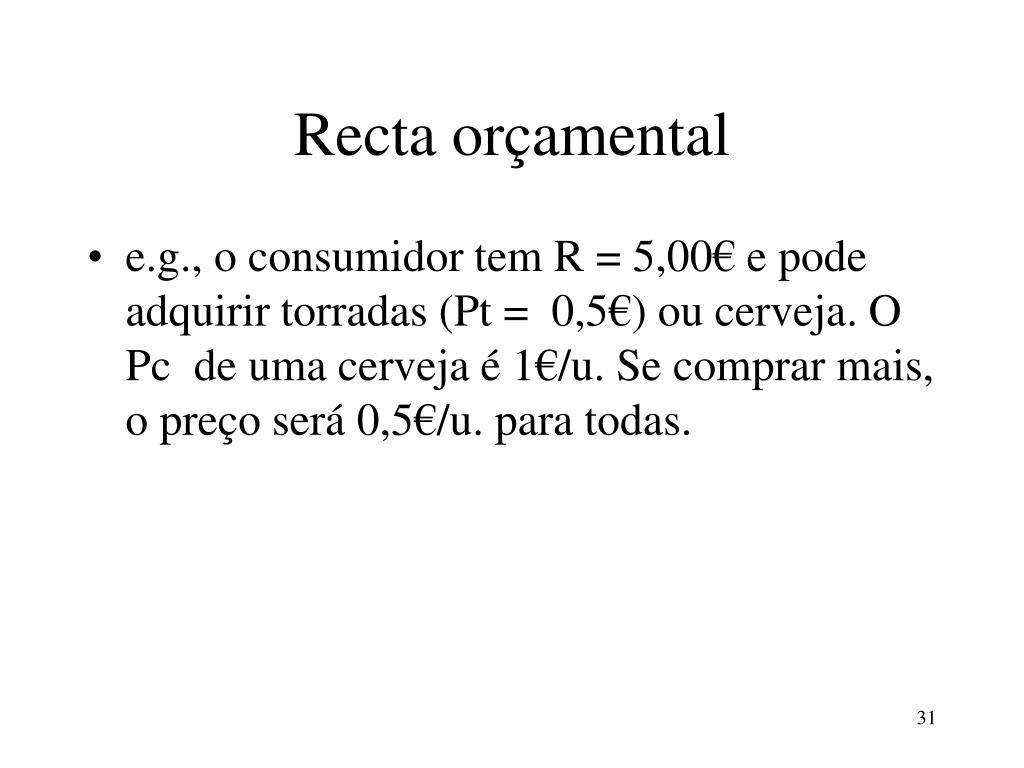 Recta orçamental

• e.g., o consumidor tem R = 5,00€ e pode adquirir torradas (Pt = 0,5€) ou cerveja. O Pc de uma cerveja é 1€/u. Se comprar mais, o preço será 0,5€/u. para todas.

31